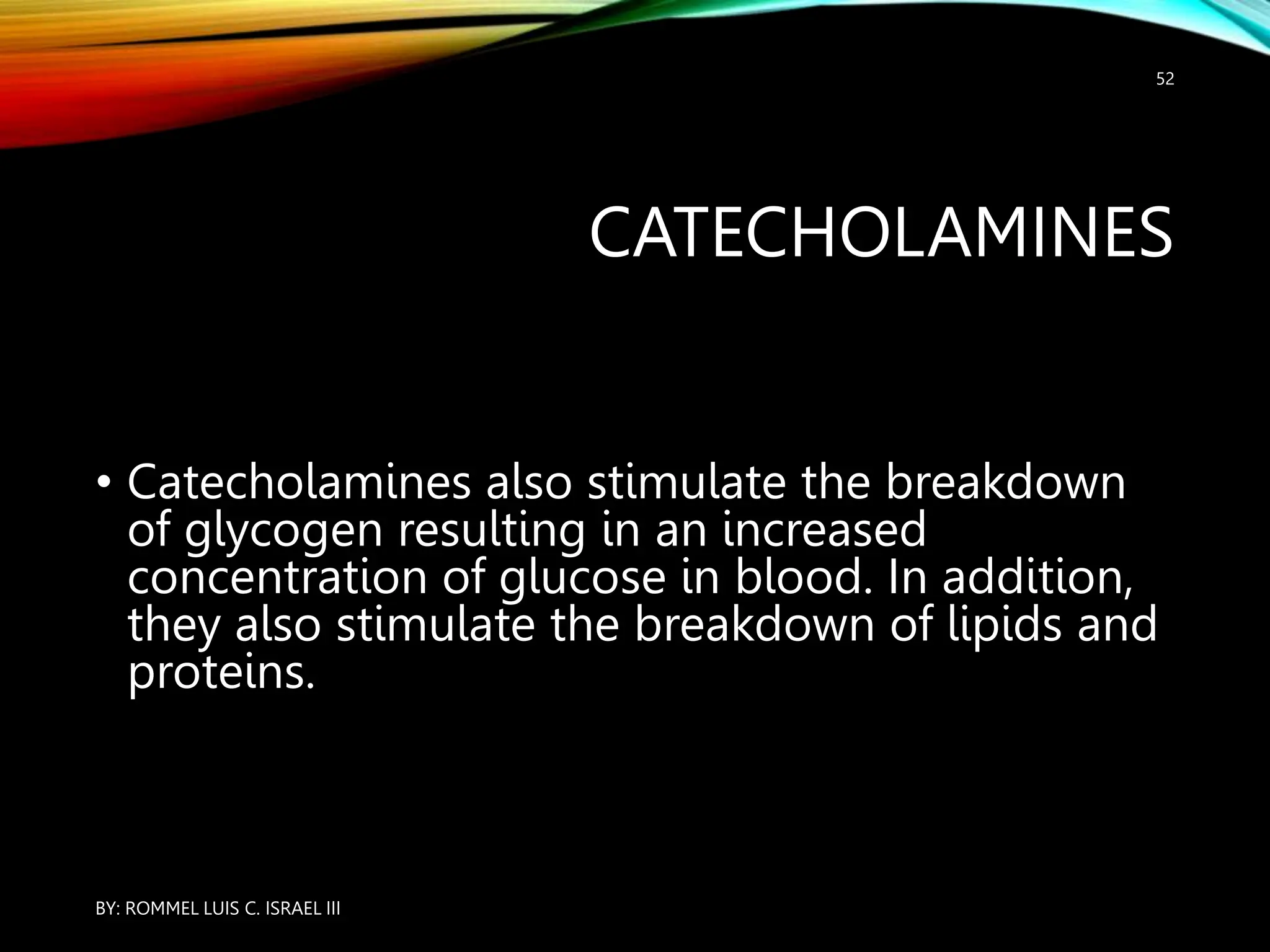 52

CATECHOLAMINES

• Catecholamines also stimulate the breakdown of glycogen resulting in an increased concentration of glucose in blood. In addition, they also stimulate the breakdown of lipids and proteins.

BY: ROMMEL LUIS C. ISRAEL III